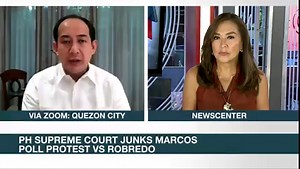 VIA ZOOM: QUEZON CITY

NEWSCENTER

PH SUPREME COURT JUNKS MARCOS POLL PROTEST VS ROBREDO